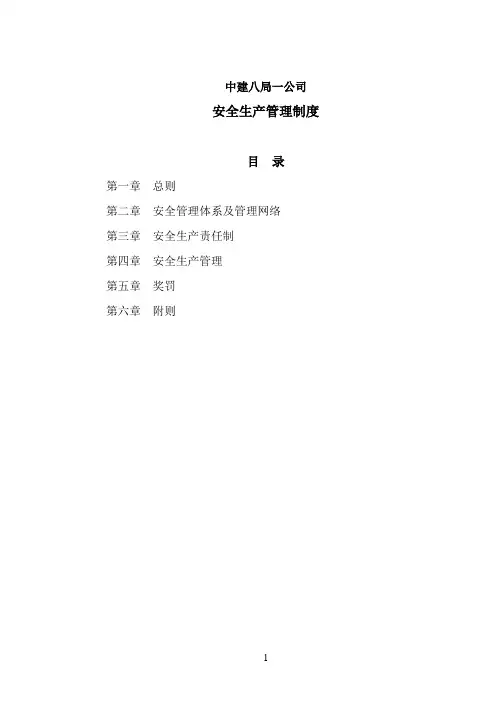 中建八局一公司

安全生产管理制度

目 录

第一章 总则

第二章 安全管理体系及管理网络

第三章 安全生产责任制

第四章 安全生产管理

第五章 奖罚

第六章 附则

1